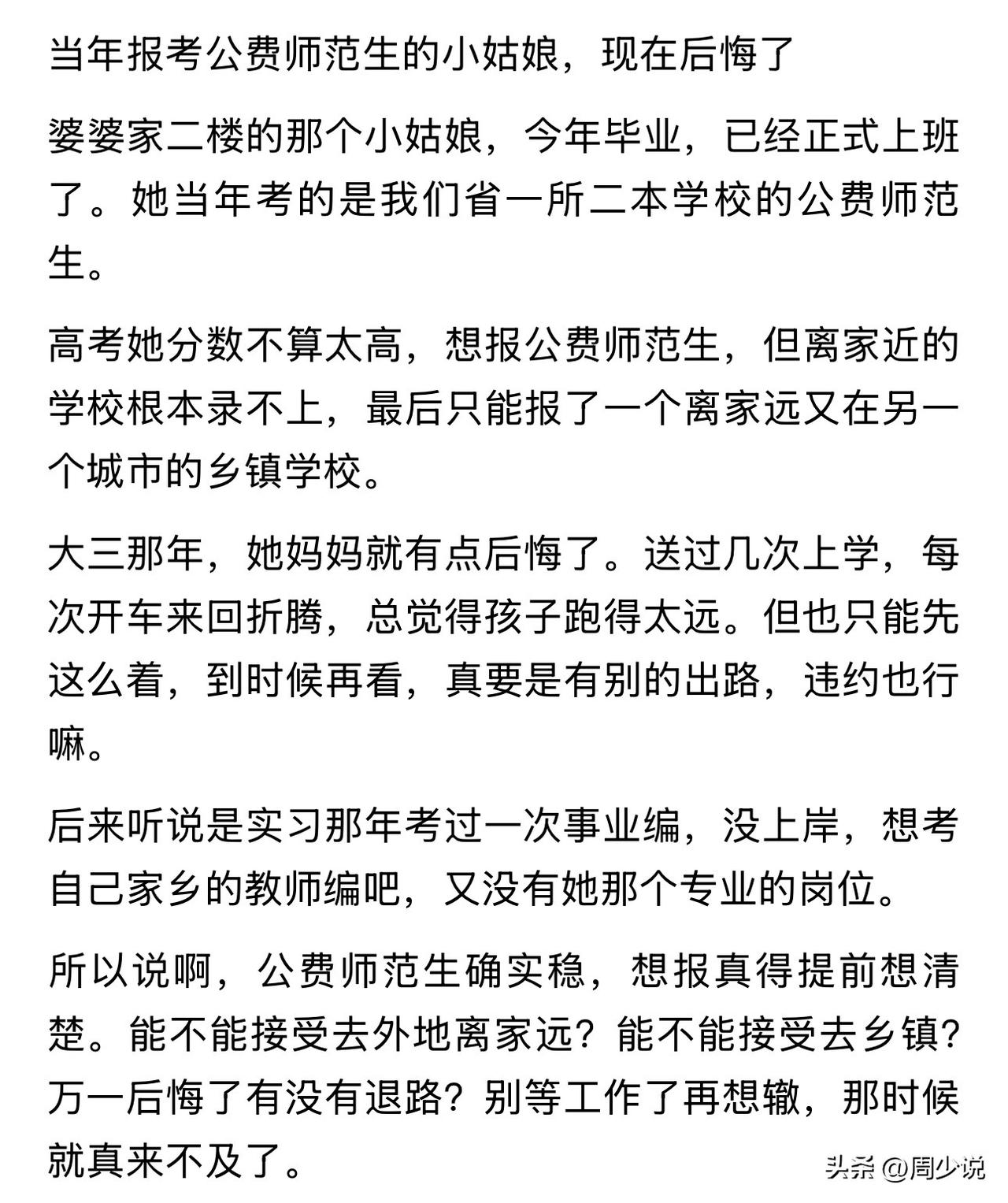 当年报考公费师范生的小姑娘，现在后悔了

婆婆家二楼的那个小姑娘，今年毕业，已经正式上班了。她当年考的是我们省一所二本学校的公费师范生。

高考她分数不算太高，想报公费师范生，但离家近的学校根本录不上，最后只能报了一个离家远又在另一个城市的乡镇学校。

大三那年，她妈妈就有点后悔了。送过几次上学，每次开车来回折腾，总觉得孩子跑得太远。但也只能先这么着，到时候再看，真要是有别的出路，违约也行嘛。

后来听说是实习那年考过一次事业编，没上岸，想考自己家乡的教师编吧，又没有她那个专业的岗位。

所以说啊，公费师范生确实稳，想报真得提前想清楚。能不能接受去外地离家远？能不能接受去乡镇？万一后悔了有没有退路？别等工作了再想辙，那时候就真来不及了。

头条 @周少说